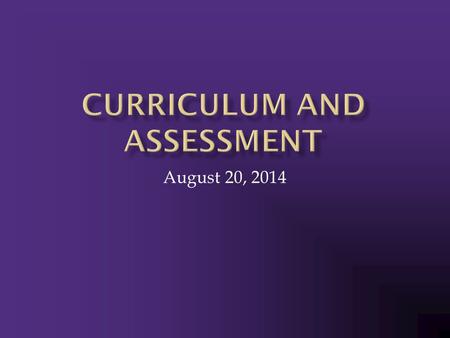 CURRICULUM AND ASSESSMENT

August 20, 2014